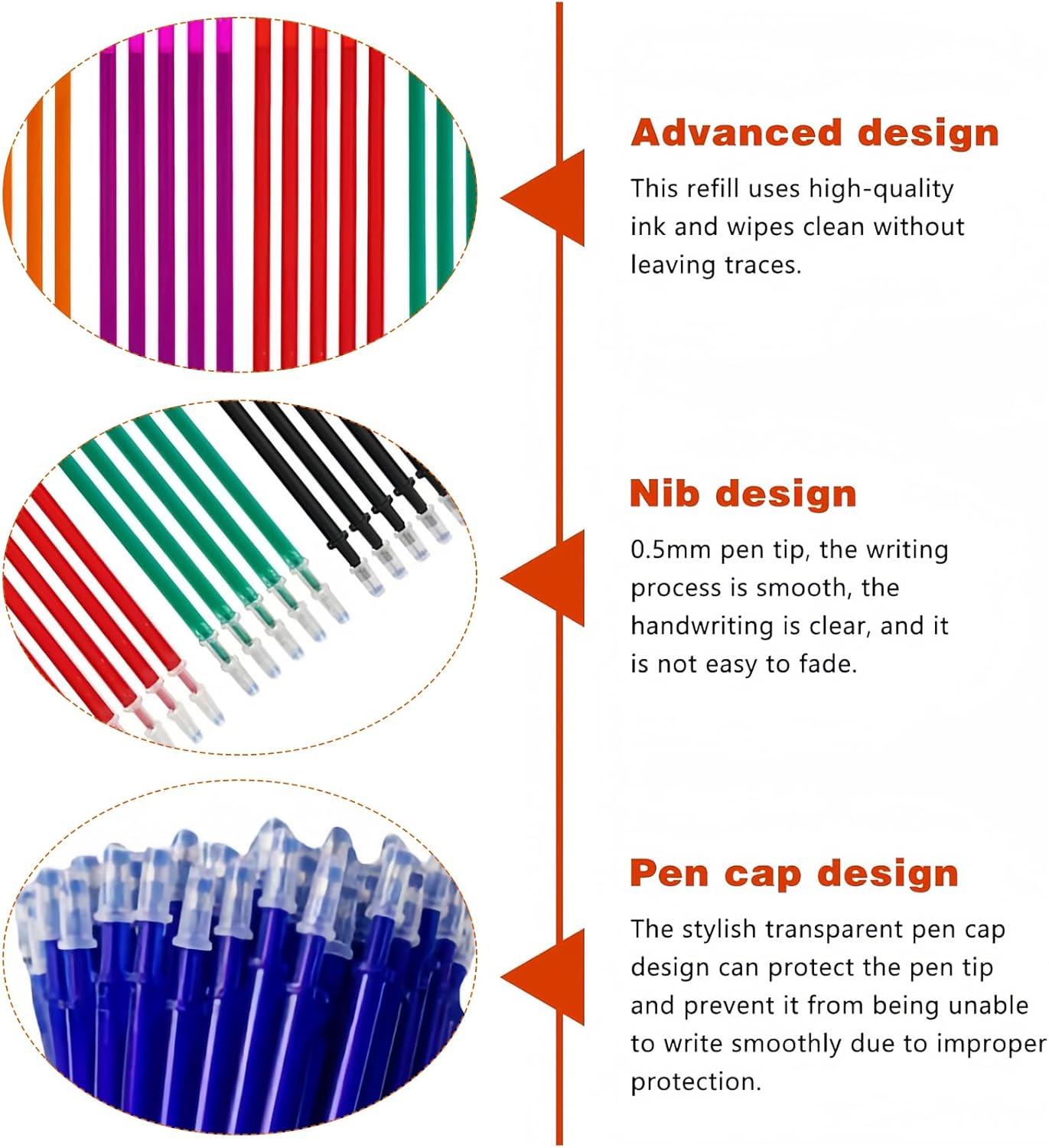 Advanced design

This refill uses high-quality ink and wipes clean without leaving traces.

Nib design

0.5mm pen tip, the writing process is smooth, the handwriting is clear, and it is not easy to fade.

Pen cap design

The stylish transparent pen cap design can protect the pen tip and prevent it from being unable to write smoothly due to improper protection.